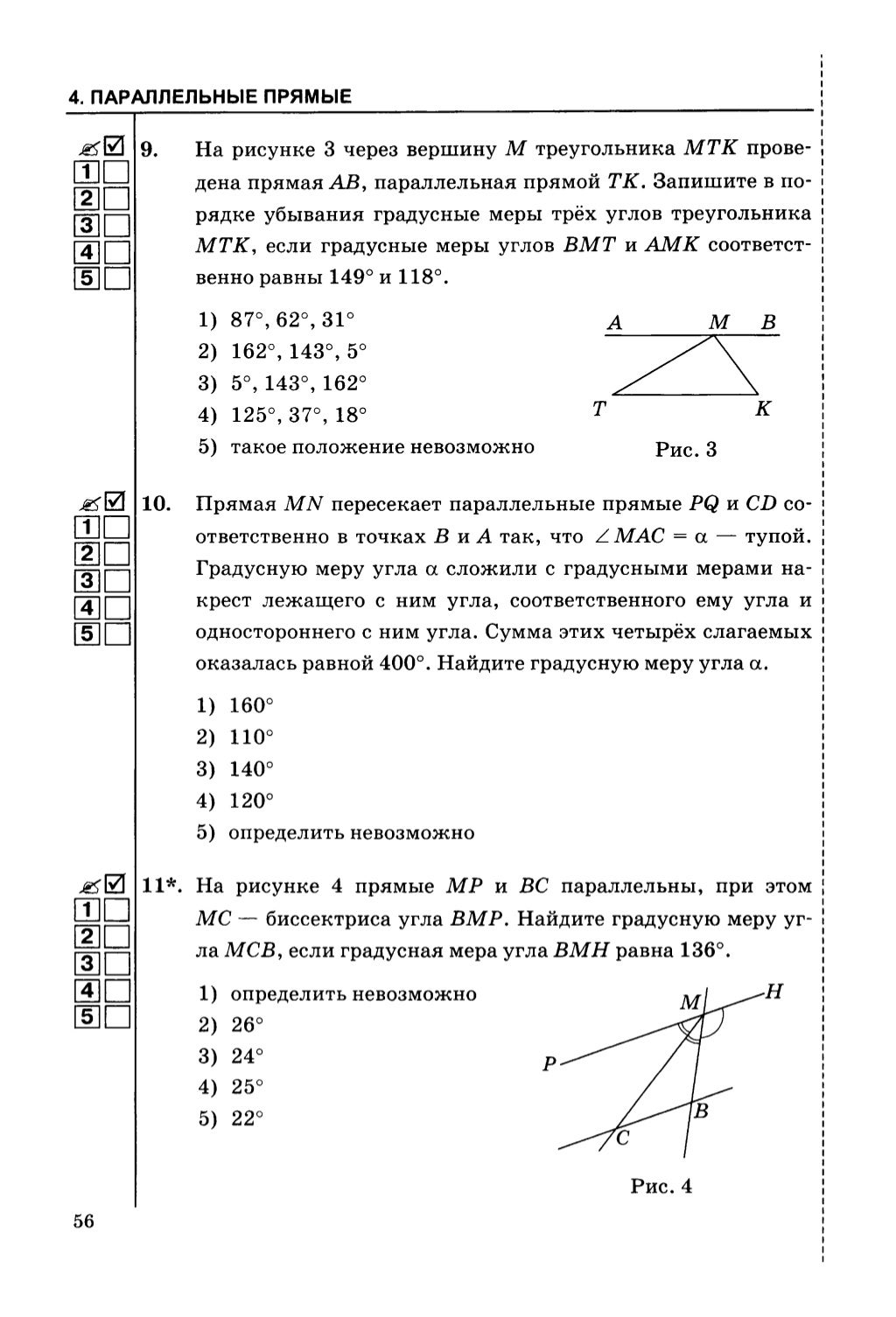 4. ПАРАЛЛЕЛЬНЫЕ ПРЯМЫЕ

1
2
3
4
5

9. На рисунке 3 через вершину $M$ треугольника $MTK$ проведена прямая $AB$, параллельная прямой $TK$. Запишите в порядке убывания градусные меры трёх углов треугольника $MTK$, если градусные меры углов $BMT$ и $AMK$ соответственно равны $149°$ и $118°$.

1) $87°, 62°, 31°$
2) $162°, 143°, 5°$
3) $5°, 143°, 162°$
4) $125°, 37°, 18°$
5) такое положение невозможно

A M B
T K
Рис. 3

1
2
3
4
5

10. Прямая $MN$ пересекает параллельные прямые $PQ$ и $CD$ соответственно в точках $B$ и $A$ так, что $\angle MAC = \alpha$ — тупой. Градусную меру угла $\alpha$ сложили с градусными мерами накрест лежащего с ним угла, соответственного ему угла и одностороннего с ним угла. Сумма этих четырёх слагаемых оказалась равной $400°$. Найдите градусную меру угла $\alpha$.

1) $160°$
2) $110°$
3) $140°$
4) $120°$
5) определить невозможно

1
2
3
4
5

11*. На рисунке 4 прямые $MP$ и $BC$ параллельны, при этом $MC$ — биссектриса угла $BMP$. Найдите градусную меру угла $MCB$, если градусная мера угла $BMH$ равна $136°$.

1) определить невозможно
2) $26°$
3) $24°$
4) $25°$
5) $22°$

M H
P
B
C
Рис. 4

56